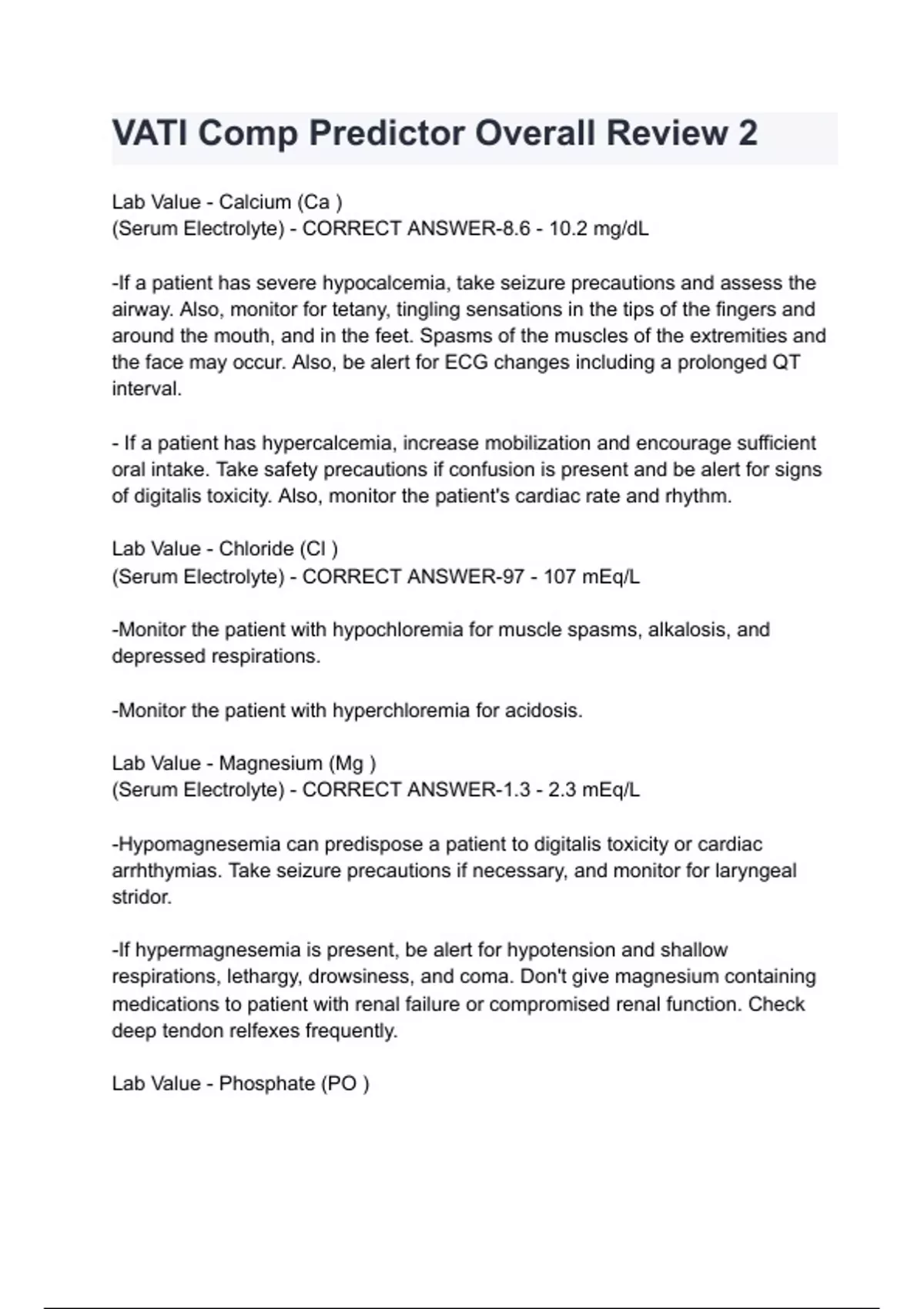 VATI Comp Predictor Overall Review 2

Lab Value - Calcium (Ca )
(Serum Electrolyte) - CORRECT ANSWER-8.6 - 10.2 mg/dL

-If a patient has severe hypocalcemia, take seizure precautions and assess the airway. Also, monitor for tetany, tingling sensations in the tips of the fingers and around the mouth, and in the feet. Spasms of the muscles of the extremities and the face may occur. Also, be alert for ECG changes including a prolonged QT interval.

- If a patient has hypercalcemia, increase mobilization and encourage sufficient oral intake. Take safety precautions if confusion is present and be alert for signs of digitalis toxicity. Also, monitor the patient's cardiac rate and rhythm.

Lab Value - Chloride (Cl )
(Serum Electrolyte) - CORRECT ANSWER-97 - 107 mEq/L

-Monitor the patient with hypochloremia for muscle spasms, alkalosis, and depressed respirations.

-Monitor the patient with hyperchloremia for acidosis.

Lab Value - Magnesium (Mg )
(Serum Electrolyte) - CORRECT ANSWER-1.3 - 2.3 mEq/L

-Hypomagnesemia can predispose a patient to digitalis toxicity or cardiac arrhthymias. Take seizure precautions if necessary, and monitor for laryngeal stridor.

-If hypermagnesemia is present, be alert for hypotension and shallow respirations, lethargy, drowsiness, and coma. Don't give magnesium containing medications to patient with renal failure or compromised renal function. Check deep tendon relfexes frequently.

Lab Value - Phosphate (PO )